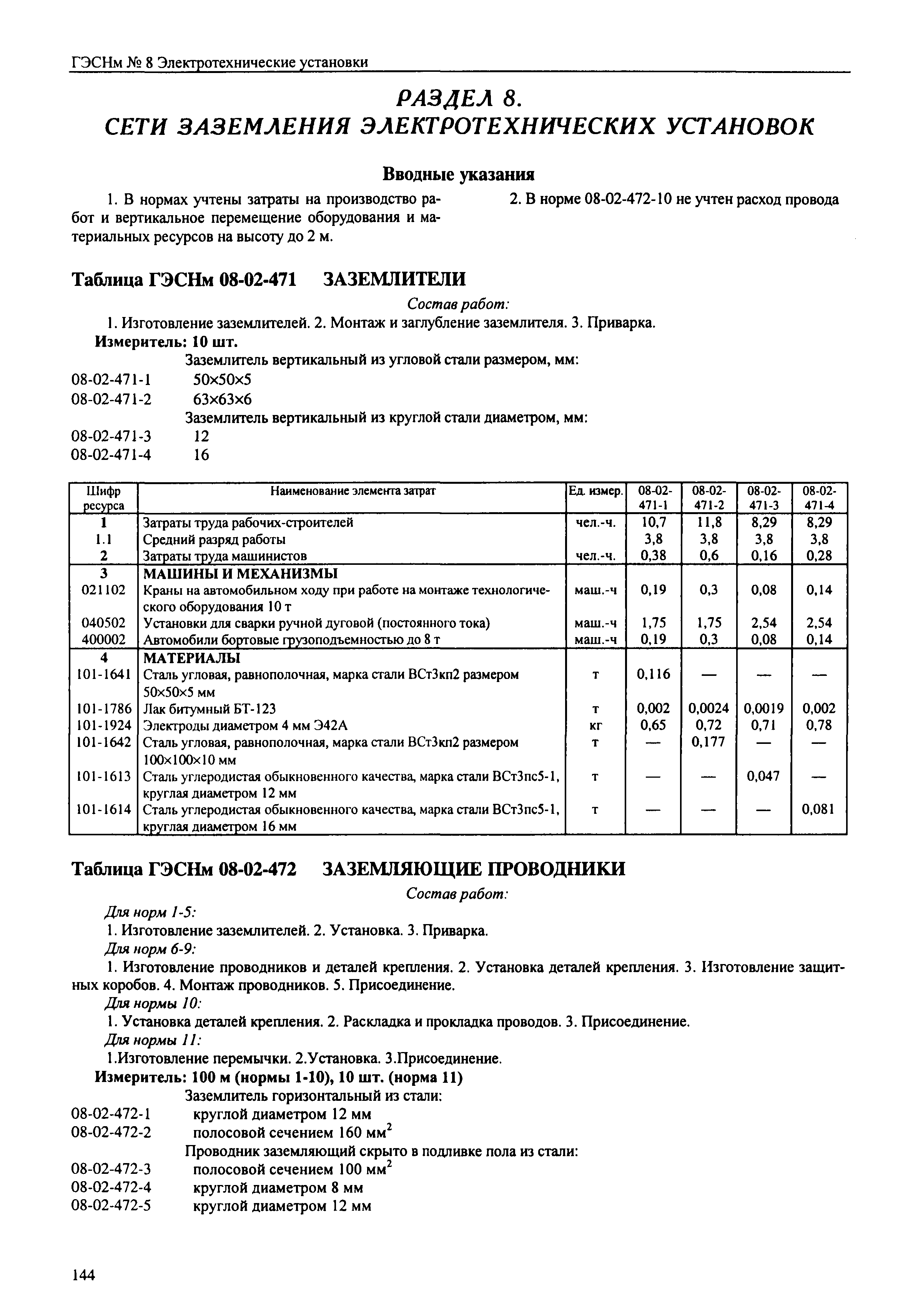 ГЭСНм № 8 Электротехнические установки

РАЗДЕЛ 8.
СЕТИ ЗАЗЕМЛЕНИЯ ЭЛЕКТРОТЕХНИЧЕСКИХ УСТАНОВОК

Вводные указания

1. В нормах учтены затраты на производство работ и вертикальное перемещение оборудования и материальных ресурсов на высоту до 2 м.

2. В норме 08-02-472-10 не учтен расход провода

Таблица ГЭСНм 08-02-471 ЗАЗЕМЛИТЕЛИ

Состав работ:

1. Изготовление заземлителей. 2. Монтаж и заглубление заземлителя. 3. Приварка.

Измеритель: 10 шт.

Заземлитель вертикальный из угловой стали размером, мм:
08-02-471-1 50×50×5
08-02-471-2 63×63×6
Заземлитель вертикальный из круглой стали диаметром, мм:
08-02-471-3 12
08-02-471-4 16

| Шифр ресурса | Наименование элемента затрат | Ед. измер. | 08-02-471-1 | 08-02-471-2 | 08-02-471-3 | 08-02-471-4 |
|---|---|---|---|---|---|---|
| 1 | Затраты труда рабочих-строителей | чел.-ч. | 10,7 | 11,8 | 8,29 | 8,29 |
| 1.1 | Средний разряд работы | | 3,8 | 3,8 | 3,8 | 3,8 |
| 2 | Затраты труда машинистов | чел.-ч. | 0,38 | 0,6 | 0,16 | 0,28 |
| 3 | МАШИНЫ И МЕХАНИЗМЫ | | | | | |
| 021102 | Краны на автомобильном ходу при работе на монтаже технологического оборудования 10 т | маш.-ч | 0,19 | 0,3 | 0,08 | 0,14 |
| 040502 | Установки для сварки ручной дуговой (постоянного тока) | маш.-ч | 1,75 | 1,75 | 2,54 | 2,54 |
| 400002 | Автомобили бортовые грузоподъемностью до 8 т | маш.-ч | 0,19 | 0,3 | 0,08 | 0,14 |
| 4 | МАТЕРИАЛЫ | | | | | |
| 101-1641 | Сталь угловая, равнополочная, марка стали ВСт3кп2 размером 50×50×5 мм | т | 0,116 | — | — | — |
| 101-1786 | Лак битумный БТ-123 | т | 0,002 | 0,0024 | 0,0019 | 0,002 |
| 101-1924 | Электроды диаметром 4 мм Э42А | кг | 0,65 | 0,72 | 0,71 | 0,78 |
| 101-1642 | Сталь угловая, равнополочная, марка стали ВСт3кп2 размером 100×100×10 мм | т | — | 0,177 | — | — |
| 101-1613 | Сталь углеродистая обыкновенного качества, марка стали ВСт3пс5-1, круглая диаметром 12 мм | т | — | — | 0,047 | — |
| 101-1614 | Сталь углеродистая обыкновенного качества, марка стали ВСт3пс5-1, круглая диаметром 16 мм | т | — | — | — | 0,081 |

Таблица ГЭСНм 08-02-472 ЗАЗЕМЛЯЮЩИЕ ПРОВОДНИКИ

Состав работ:

Для норм 1-5:
1. Изготовление заземлителей. 2. Установка. 3. Приварка.
Для норм 6-9:
1. Изготовление проводников и деталей крепления. 2. Установка деталей крепления. 3. Изготовление защитных коробов. 4. Монтаж проводников. 5. Присоединение.
Для нормы 10:
1. Установка деталей крепления. 2. Раскладка и прокладка проводов. 3. Присоединение.
Для нормы 11:
1.Изготовление перемычки. 2.Установка. 3.Присоединение.

Измеритель: 100 м (нормы 1-10), 10 шт. (норма 11)

Заземлитель горизонтальный из стали:
08-02-472-1 круглой диаметром 12 мм
08-02-472-2 полосовой сечением 160 мм$^2$
Проводник заземляющий скрыто в подливке пола из стали:
08-02-472-3 полосовой сечением 100 мм$^2$
08-02-472-4 круглой диаметром 8 мм
08-02-472-5 круглой диаметром 12 мм

144